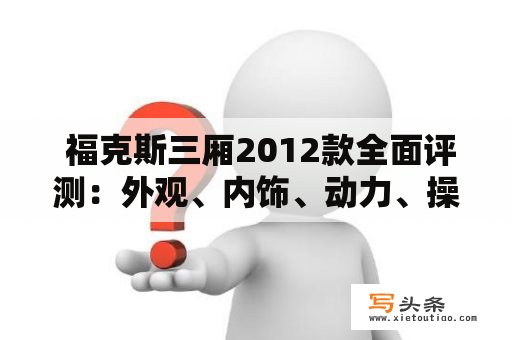 福克斯三厢2012款全面评测：外观、内饰、动力、操

写头条
www.xietoutiao.com